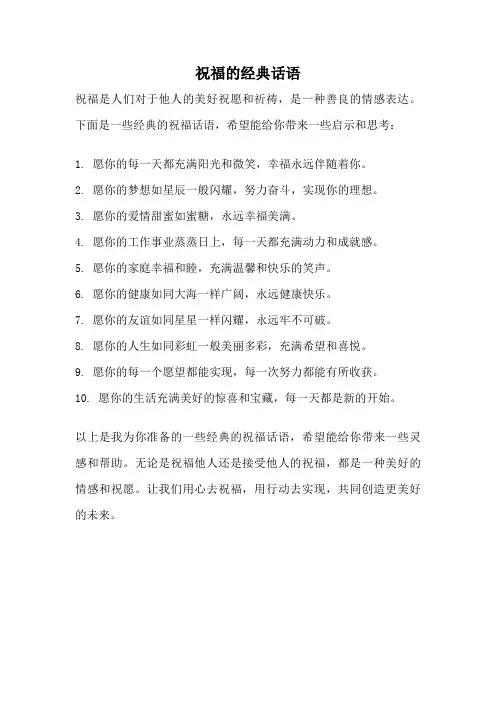 祝福的经典话语

祝福是人们对于他人的美好祝愿和祈祷，是一种善良的情感表达。下面是一些经典的祝福话语，希望能给你带来一些启示和思考：

1. 愿你的每一天都充满阳光和微笑，幸福永远伴随着你。

2. 愿你的梦想如星辰一般闪耀，努力奋斗，实现你的理想。

3. 愿你的爱情甜蜜如蜜糖，永远幸福美满。

4. 愿你的工作事业蒸蒸日上，每一天都充满动力和成就感。

5. 愿你的家庭幸福和睦，充满温馨和快乐的笑声。

6. 愿你的健康如同大海一样广阔，永远健康快乐。

7. 愿你的友谊如同星星一样闪耀，永远牢不可破。

8. 愿你的人生如同彩虹一般美丽多彩，充满希望和喜悦。

9. 愿你的每一个愿望都能实现，每一次努力都能有所收获。

10. 愿你的生活充满美好的惊喜和宝藏，每一天都是新的开始。

以上是我为你准备的一些经典的祝福话语，希望能给你带来一些灵感和帮助。无论是祝福他人还是接受他人的祝福，都是一种美好的情感和祝愿。让我们用心去祝福，用行动去实现，共同创造更美好的未来。